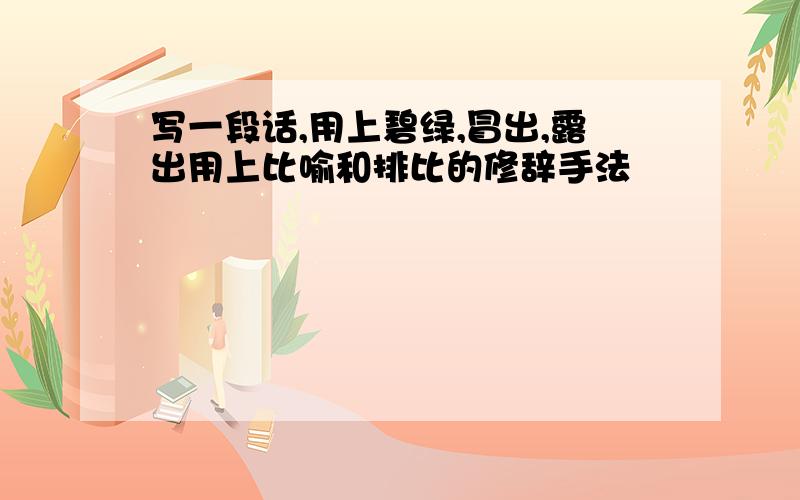 写一段话,用上碧绿,冒出,露出用上比喻和排比的修辞手法